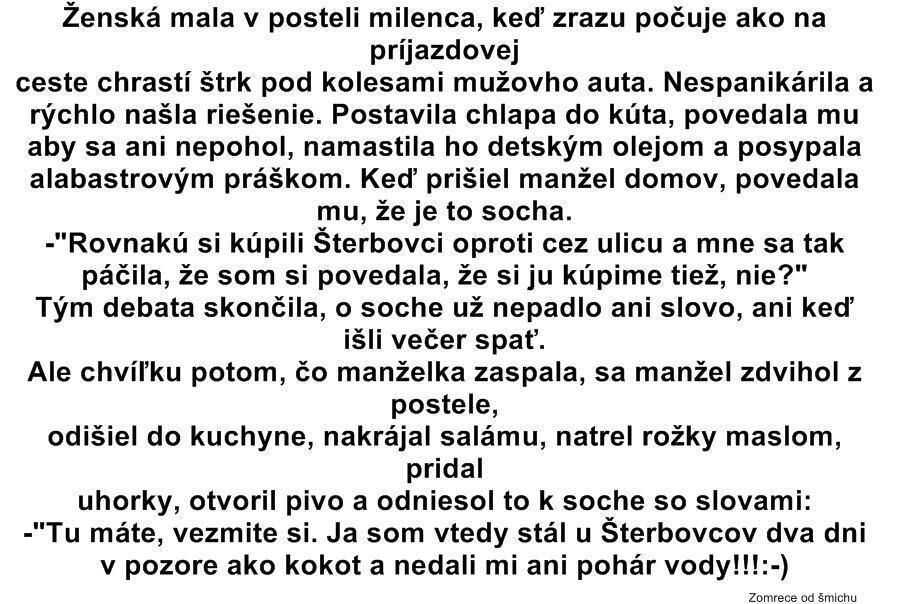 Ženská mala v posteli milenca, keď zrazu počuje ako na príjazdovej
ceste chrastí štrk pod kolesami mužovho auta. Nespanikárila a rýchlo našla riešenie. Postavila chlapa do kúta, povedala mu aby sa ani nepohol, namastila ho detským olejom a posypala alabastrovým práškom. Keď prišiel manžel domov, povedala mu, že je to socha.
-"Rovnakú si kúpili Šterbovci oproti cez ulicu a mne sa tak páčila, že som si povedala, že si ju kúpime tiež, nie?"
Tým debata skončila, o soche už nepadlo ani slovo, ani keď išli večer spať.
Ale chvíľku potom, čo manželka zaspala, sa manžel zdvihol z postele,
odišiel do kuchyne, nakrájal salámu, natrel rožky maslom, pridal
uhorky, otvoril pivo a odniesol to k soche so slovami:
-"Tu máte, vezmite si. Ja som vtedy stál u Šterbovcov dva dni v pozore ako kokot a nedali mi ani pohár vody!!!:-)

Zomrece od šmichu